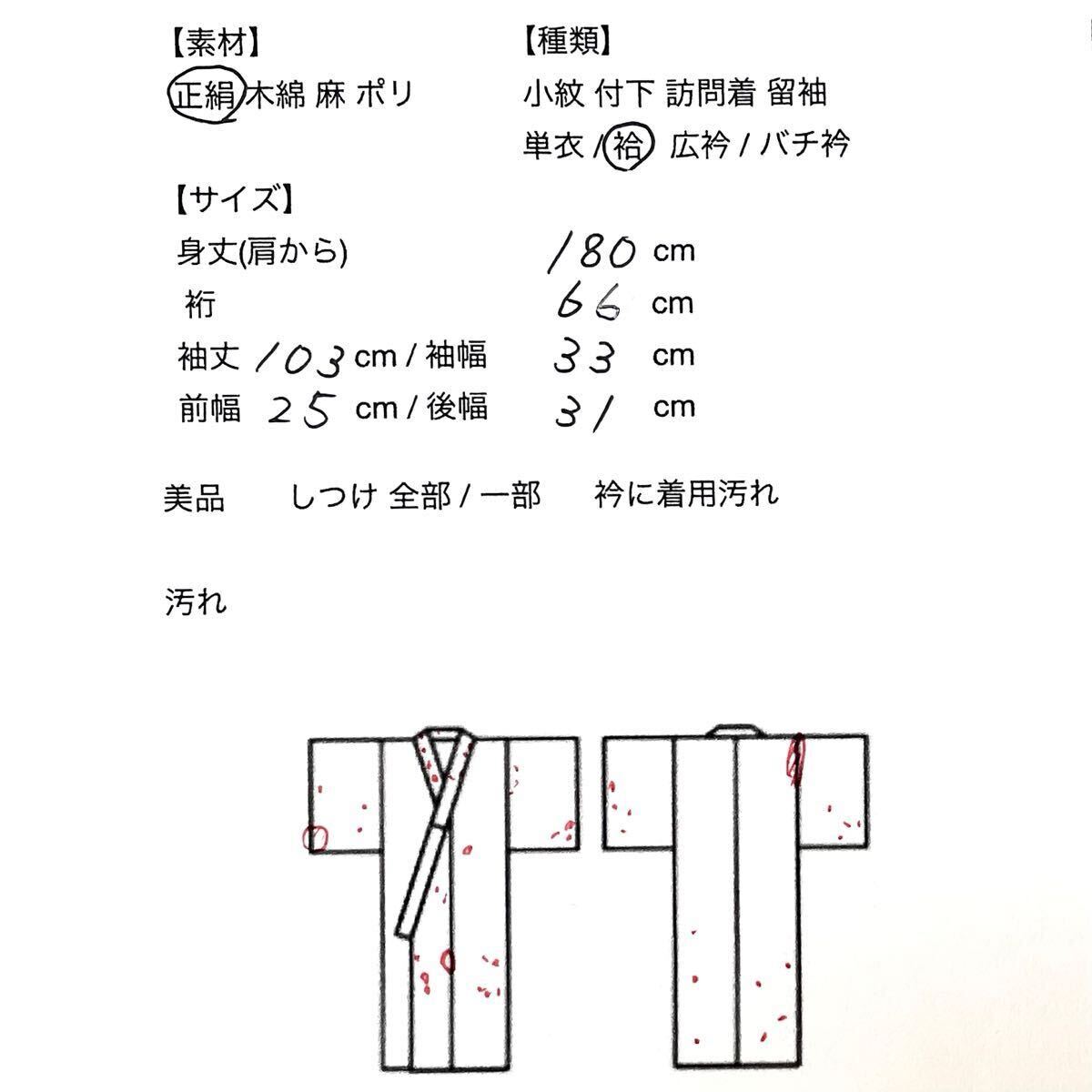 【素材】
正絹 木綿 麻 ポリ

【種類】
小紋 付下 訪問着 留袖
単衣 / 袷 広衿 / バチ衿

【サイズ】
身丈(肩から) 180 cm
裄 66 cm
袖丈 103 cm / 袖幅 33 cm
前幅 25 cm / 後幅 31 cm

美品 しつけ 全部 / 一部 衿に着用汚れ

汚れ